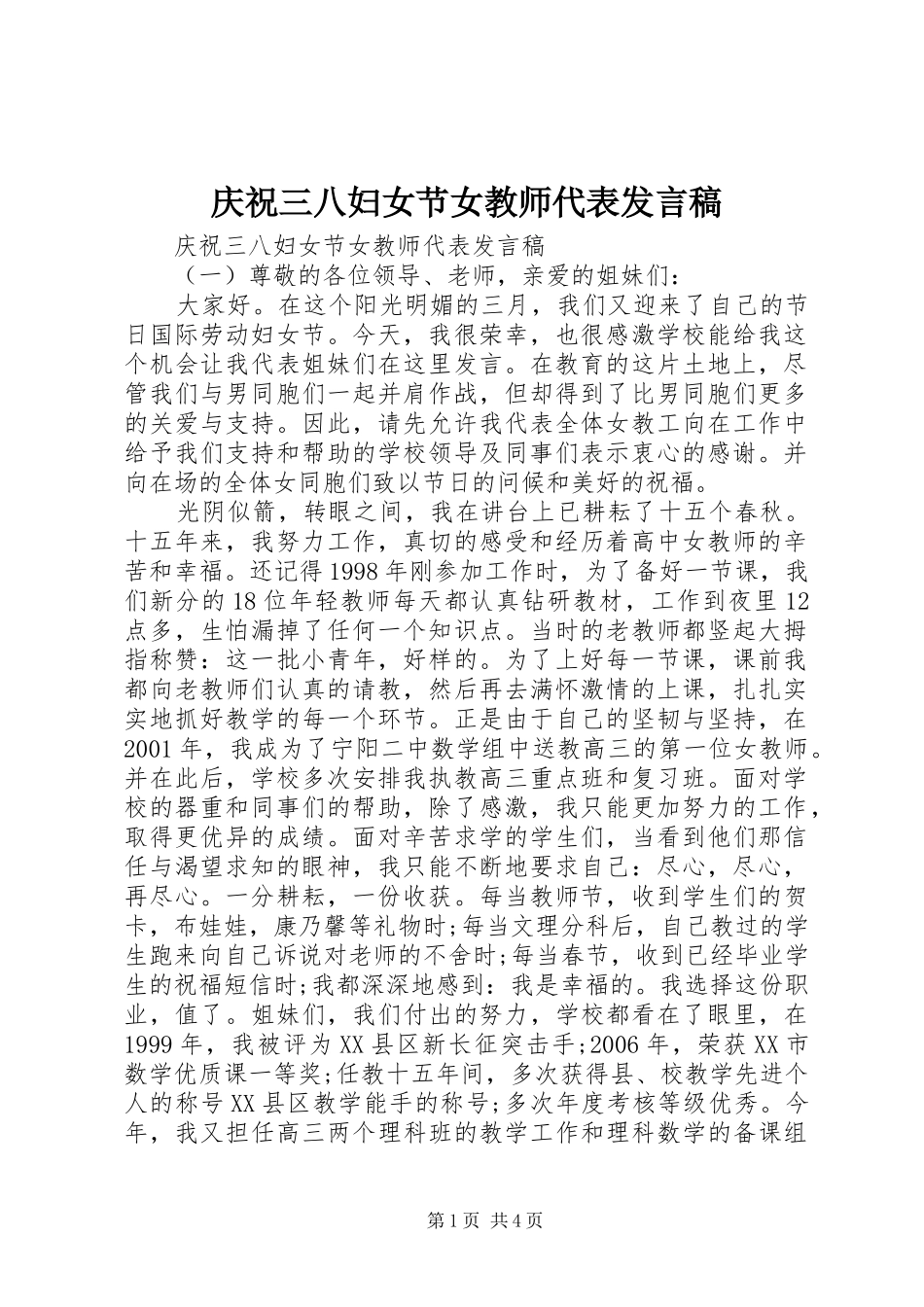 庆祝三八妇女节女教师代表发言稿

庆祝三八妇女节女教师代表发言稿

（一）尊敬的各位领导、老师，亲爱的姐妹们：

大家好。在这个阳光明媚的三月，我们又迎来了自己的节日国际劳动妇女节。今天，我很荣幸，也很感激学校能给我这个机会让我代表姐妹们在这里发言。在教育的这片土地上，尽管我们与男同胞们一起并肩作战，但却得到了比男同胞们更多的关爱与支持。因此，请先允许我代表全体女教工向在工作中给予我们支持和帮助的学校领导及同事们表示衷心的感谢。并向在场的全体女同胞们致以节日的问候和美好的祝福。

光阴似箭，转眼之间，我在讲台上已耕耘了十五个春秋。十五年来，我努力工作，真切的感受和经历着高中女教师的辛苦和幸福。还记得1998年刚参加工作时，为了备好一节课，我们新分的18位年轻教师每天都认真钻研教材，工作到夜里12点多，生怕漏掉了任何一个知识点。当时的老教师都竖起大拇指称赞：这一批小青年，好样的。为了上好每一节课，课前我都向老教师们认真的请教，然后再去满怀激情的上课，扎扎实实地抓好教学的每一个环节。正是由于自己的坚韧与坚持，在2001年，我成为了宁阳二中数学组中送教高三的第一位女教师。并在此后，学校多次安排我执教高三重点班和复习班。面对学校的器重和同事们的帮助，除了感激，我只能更加努力的工作，取得更优异的成绩。面对辛苦求学的学生们，当看到他们那信任与渴望求知的眼神，我只能不断地要求自己：尽心，尽心，再尽心。一分耕耘，一份收获。每当教师节，收到学生们的贺卡，布娃娃，康乃馨等礼物时;每当文理分科后，自己教过的学生跑来向自己诉说对老师的不舍时;每当春节，收到已经毕业学生的祝福短信时;我都深深地感到：我是幸福的。我选择这份职业，值了。姐妹们，我们付出的努力，学校都看在了眼里，在1999年，我被评为XX县区新长征突击手;2006年，荣获XX市数学优质课一等奖;任教十五年间，多次获得县、校教学先进个人的称号XX县区教学能手的称号;多次年度考核等级优秀。今年，我又担任高三两个理科班的教学工作和理科数学的备课组

第1页 共4页